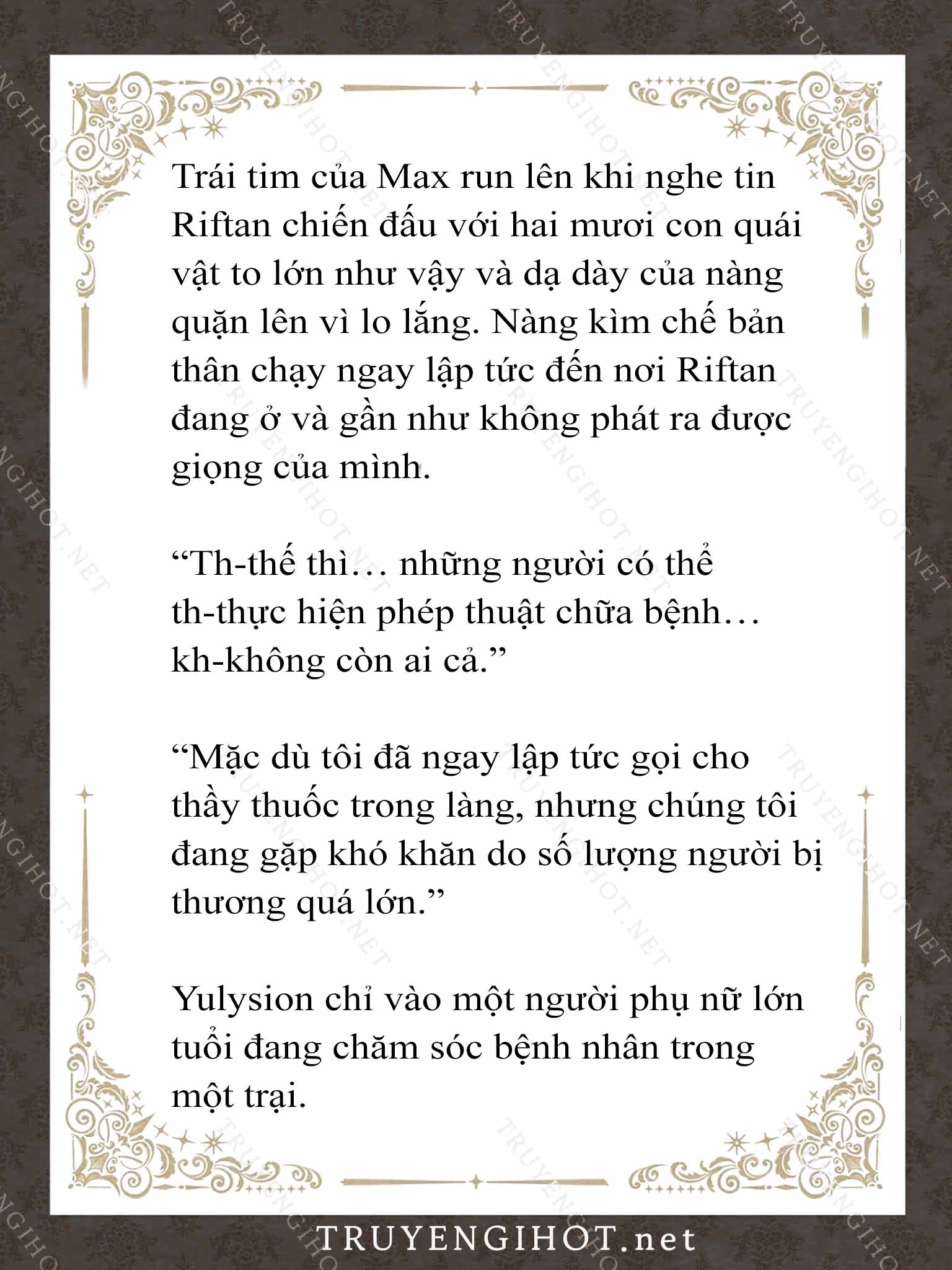 Trái tim của Max run lên khi nghe tin Riftan chiến đấu với hai mươi con quái vật to lớn như vậy và dạ dày của nàng quặn lên vì lo lắng. Nàng kìm chế bản thân chạy ngay lập tức đến nơi Riftan đang ở và gần như không phát ra được giọng của mình.

“Th-thế thì… những người có thể th-thực hiện phép thuật chữa bệnh… kh-không còn ai cả.”

“Mặc dù tôi đã ngay lập tức gọi cho thầy thuốc trong làng, nhưng chúng tôi đang gặp khó khăn do số lượng người bị thương quá lớn.”

Yulysion chỉ vào một người phụ nữ lớn tuổi đang chăm sóc bệnh nhân trong một trại.

TRUYENGIHOT.net